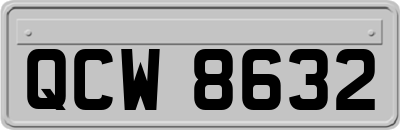 QCW 8632